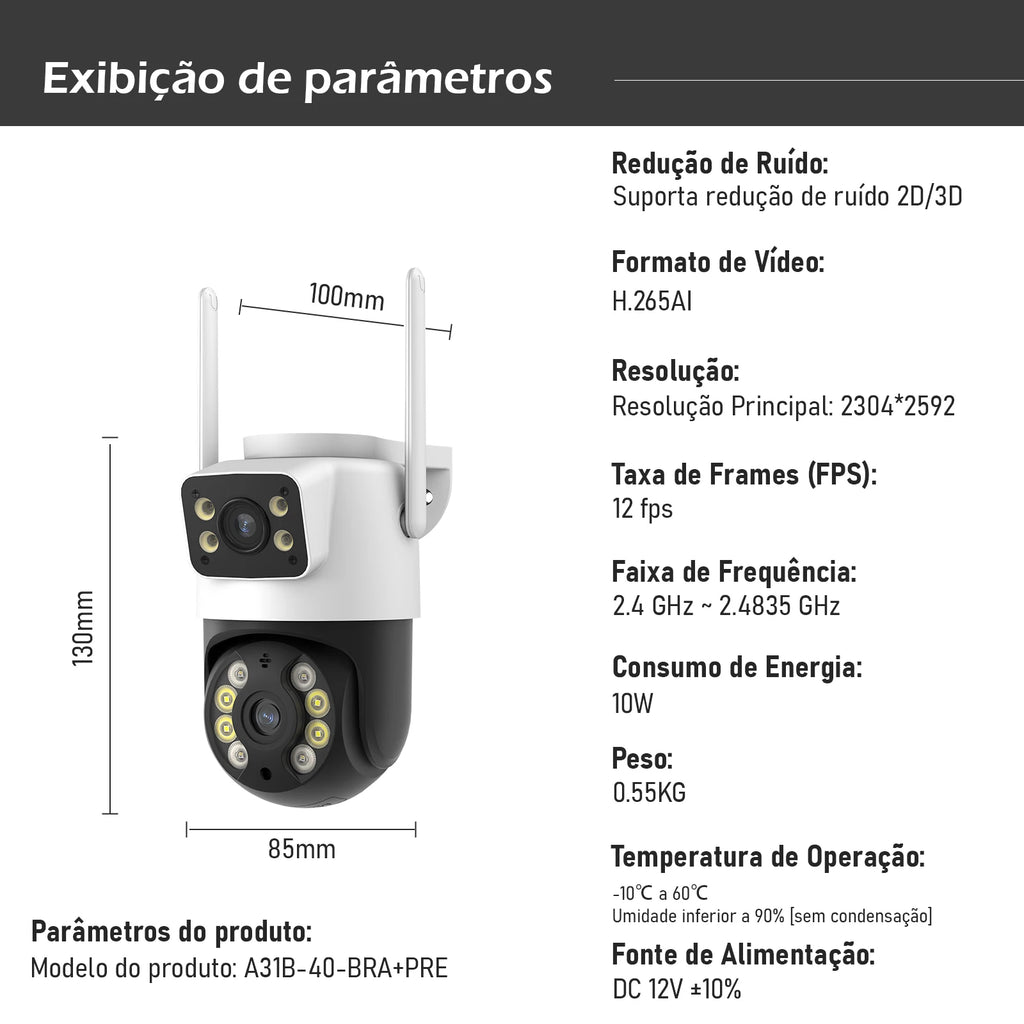 Exibição de parâmetros

100mm

130mm

85mm

Parâmetros do produto:
Modelo do produto: A31B-40-BRA+PRE

Redução de Ruído:
Suporta redução de ruído 2D/3D

Formato de Vídeo:
H.265AI

Resolução:
Resolução Principal: 2304*2592

Taxa de Frames (FPS):
12 fps

Faixa de Frequência:
2.4 GHz ~ 2.4835 GHz

Consumo de Energia:
10W

Peso:
0.55KG

Temperatura de Operação:
-10℃ a 60℃
Umidade inferior a 90% [sem condensação]

Fonte de Alimentação:
DC 12V ±10%